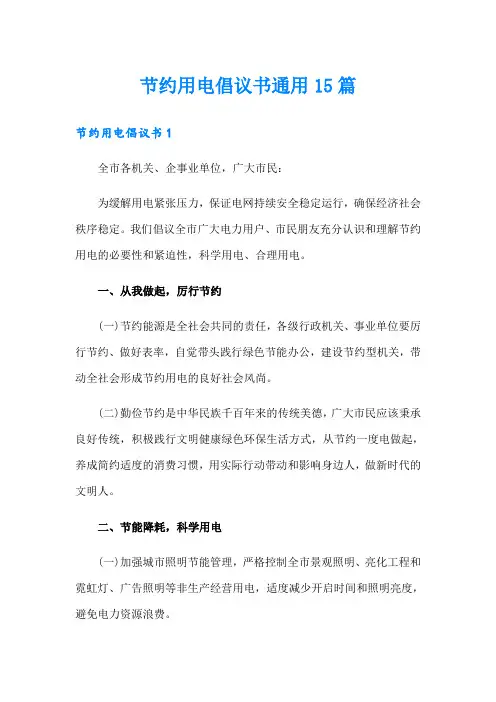 节约用电倡议书通用 15 篇

节约用电倡议书 1

全市各机关、企事业单位，广大市民：

为缓解用电紧张压力，保证电网持续安全稳定运行，确保经济社会秩序稳定。我们倡议全市广大电力用户、市民朋友充分认识和理解节约用电的必要性和紧迫性，科学用电、合理用电。

一、从我做起，厉行节约

(一)节约能源是全社会共同的责任，各级行政机关、事业单位要厉行节约、做好表率，自觉带头践行绿色节能办公，建设节约型机关，带动全社会形成节约用电的良好社会风尚。

(二)勤俭节约是中华民族千百年来的传统美德，广大市民应该秉承良好传统，积极践行文明健康绿色环保生活方式，从节约一度电做起，养成简约适度的消费习惯，用实际行动带动和影响身边人，做新时代的文明人。

二、节能降耗，科学用电

(一)加强城市照明节能管理，严格控制全市景观照明、亮化工程和霓虹灯、广告照明等非生产经营用电，适度减少开启时间和照明亮度，避免电力资源浪费。